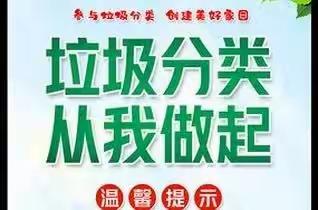 参与垃圾分类 创建美好家园

垃圾分类
从我做起

温馨提示